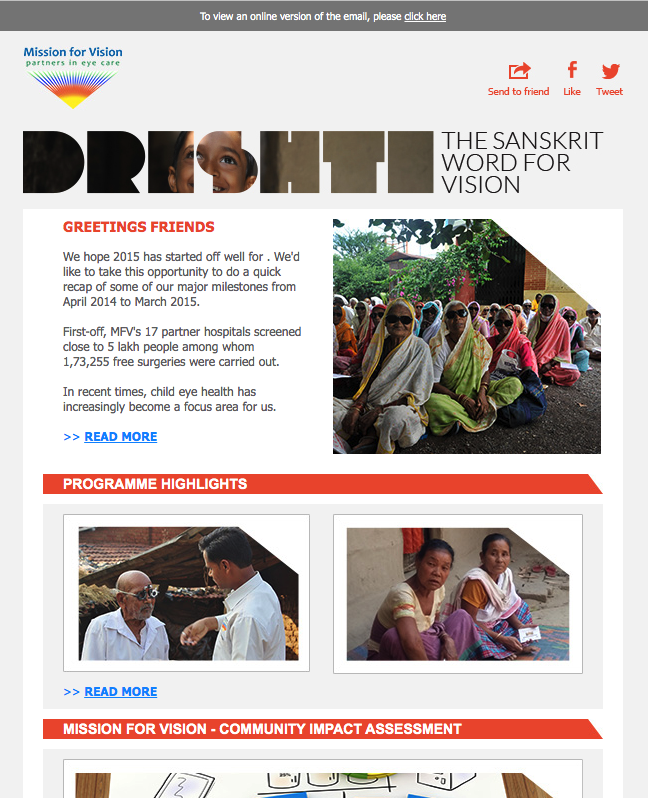 To view an online version of the email, please click here

Mission for Vision
partners in eye care

Send to friend Like Tweet

DRISHTI

THE SANSKRIT WORD FOR VISION

GREETINGS FRIENDS

We hope 2015 has started off well for . We'd like to take this opportunity to do a quick recap of some of our major milestones from April 2014 to March 2015.

First-off, MFV's 17 partner hospitals screened close to 5 lakh people among whom 1,73,255 free surgeries were carried out.

In recent times, child eye health has increasingly become a focus area for us.

>> READ MORE

PROGRAMME HIGHLIGHTS

>> READ MORE

MISSION FOR VISION - COMMUNITY IMPACT ASSESSMENT